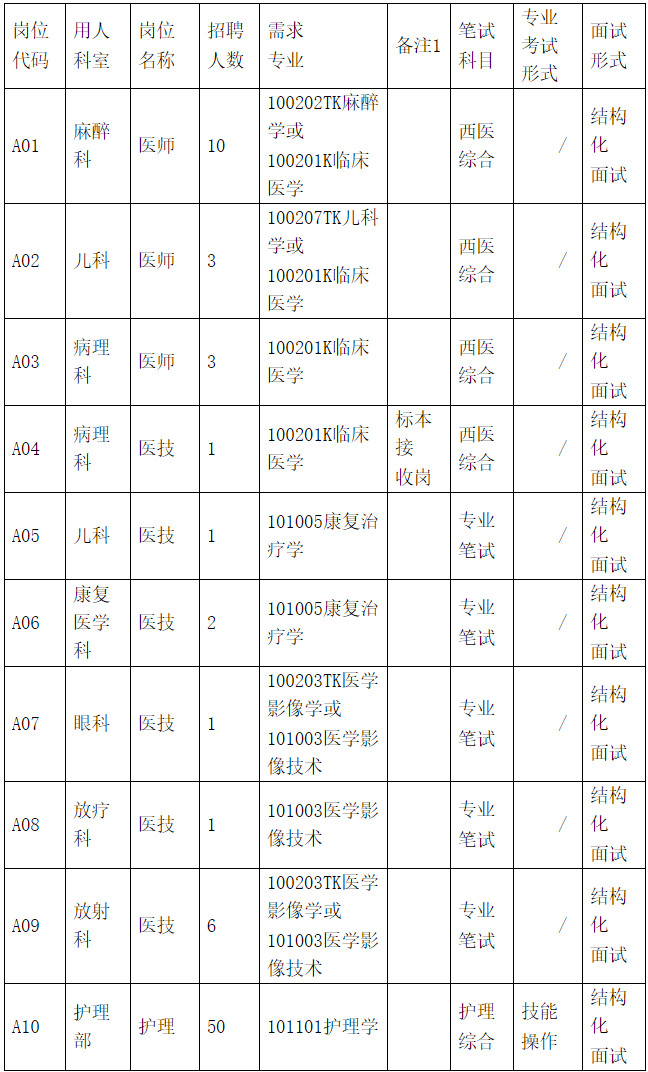 | 岗位代码 | 用人科室 | 岗位名称 | 招聘人数 | 需求专业 | 备注1 | 笔试科目 | 专业考试形式 | 面试形式 |
|---|---|---|---|---|---|---|---|---|
| A01 | 麻醉科 | 医师 | 10 | 100202TK麻醉学或100201K临床医学 | | 西医综合 | / | 结构化面试 |
| A02 | 儿科 | 医师 | 3 | 100207TK儿科学或100201K临床医学 | | 西医综合 | / | 结构化面试 |
| A03 | 病理科 | 医师 | 3 | 100201K临床医学 | | 西医综合 | / | 结构化面试 |
| A04 | 病理科 | 医技 | 1 | 100201K临床医学 | 标本接收岗 | 西医综合 | / | 结构化面试 |
| A05 | 儿科 | 医技 | 1 | 101005康复治疗学 | | 专业笔试 | / | 结构化面试 |
| A06 | 康复医学科 | 医技 | 2 | 101005康复治疗学 | | 专业笔试 | / | 结构化面试 |
| A07 | 眼科 | 医技 | 1 | 100203TK医学影像学或101003医学影像技术 | | 专业笔试 | / | 结构化面试 |
| A08 | 放疗科 | 医技 | 1 | 101003医学影像技术 | | 专业笔试 | / | 结构化面试 |
| A09 | 放射科 | 医技 | 6 | 100203TK医学影像学或101003医学影像技术 | | 专业笔试 | / | 结构化面试 |
| A10 | 护理部 | 护理 | 50 | 101101护理学 | | 护理综合 | 技能操作 | 结构化面试 |